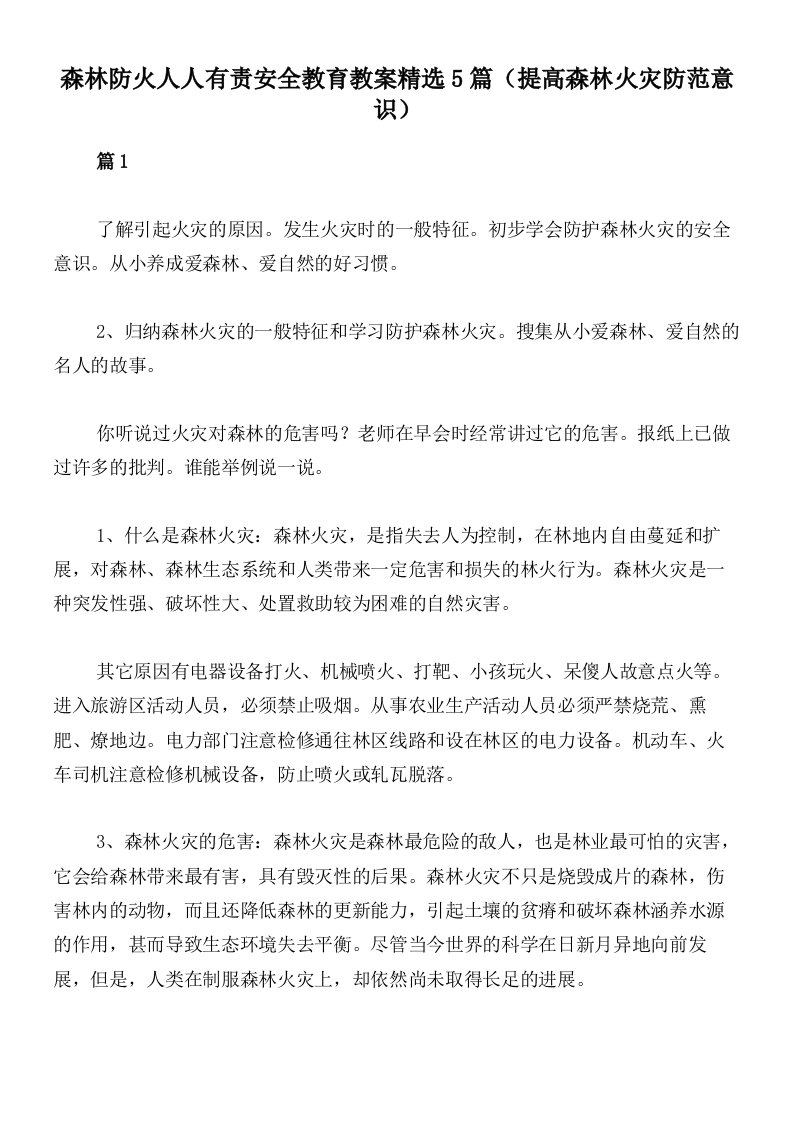 森林防火人人有责安全教育教案精选5篇（提高森林火灾防范意识）

篇1

了解引起火灾的原因。发生火灾时的一般特征。初步学会防护森林火灾的安全意识。从小养成爱森林、爱自然的好习惯。

2、归纳森林火灾的一般特征和学习防护森林火灾。搜集从小爱森林、爱自然的名人的故事。

你听说过火灾对森林的危害吗？老师在早会时经常讲过它的危害。报纸上已做过许多的批判。谁能举例说一说。

1、什么是森林火灾：森林火灾，是指失去人为控制，在林地内自由蔓延和扩展，对森林、森林生态系统和人类带来一定危害和损失的林火行为。森林火灾是一种突发性强、破坏性大、处置救助较为困难的自然灾害。

其它原因有电器设备打火、机械喷火、打靶、小孩玩火、呆傻人故意点火等。进入旅游区活动人员，必须禁止吸烟。从事农业生产活动人员必须严禁烧荒、熏肥、燎地边。电力部门注意检修通往林区线路和设在林区的电力设备。机动车、火车司机注意检修机械设备，防止喷火或轧瓦脱落。

3、森林火灾的危害：森林火灾是森林最危险的敌人，也是林业最可怕的灾害，它会给森林带来最有害，具有毁灭性的后果。森林火灾不只是烧毁成片的森林，伤害林内的动物，而且还降低森林的更新能力，引起土壤的贫瘠和破坏森林涵养水源的作用，甚而导致生态环境失去平衡。尽管当今世界的科学在日新月异地向前发展，但是，人类在制服森林火灾上，却依然尚未取得长足的进展。